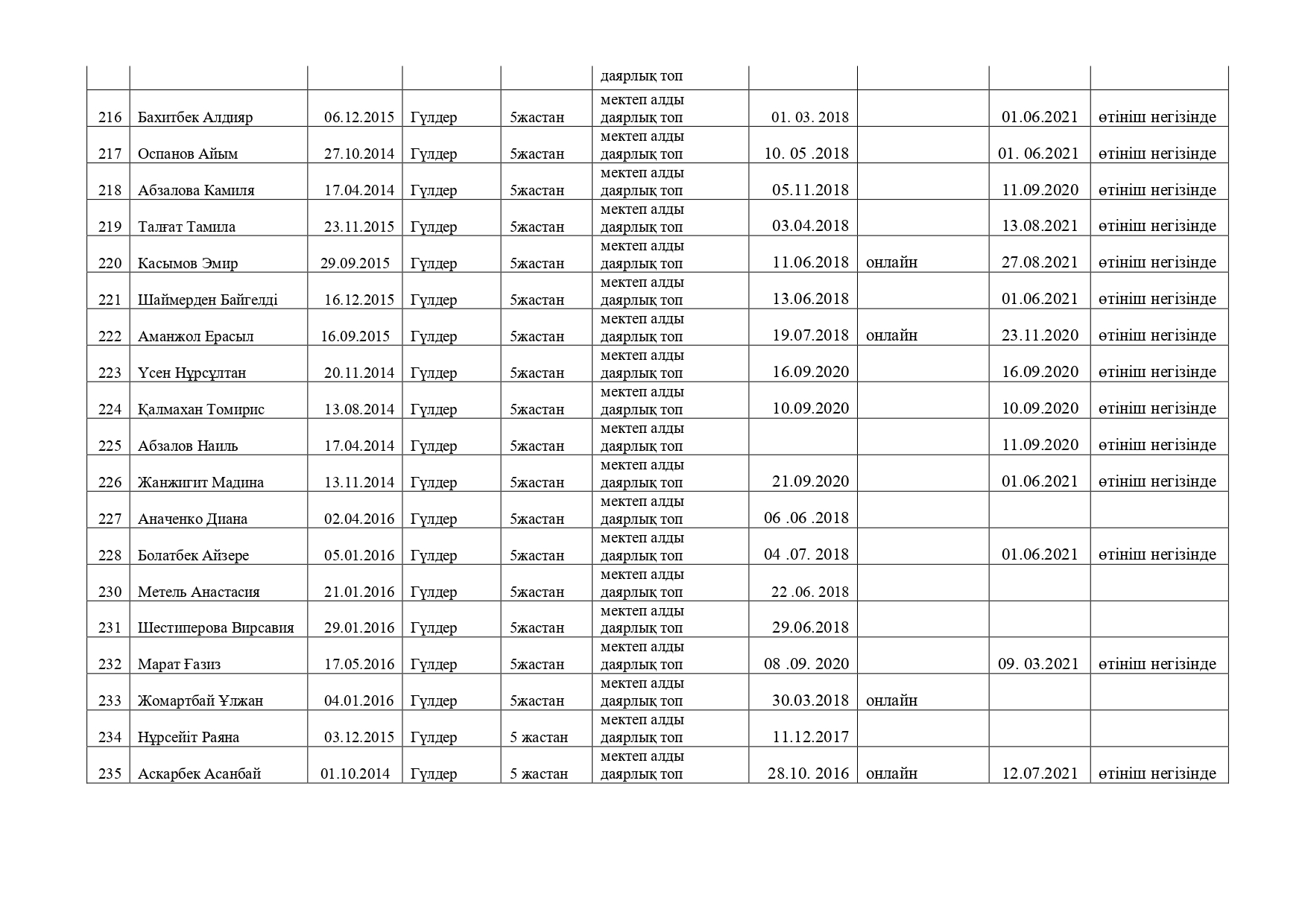 | | | | | | | | | | |
|---|---|---|---|---|---|---|---|---|---|
| | | | | | даярлық топ | | | | |
| 216 | Бахитбек Алдияр | 06.12.2015 | Гүлдер | 5жастан | мектеп алды даярлық топ | 01. 03. 2018 | | 01.06.2021 | өтініш негізінде |
| 217 | Оспанов Айым | 27.10.2014 | Гүлдер | 5жастан | мектеп алды даярлық топ | 10. 05 .2018 | | 01. 06.2021 | өтініш негізінде |
| 218 | Абзалова Камиля | 17.04.2014 | Гүлдер | 5жастан | мектеп алды даярлық топ | 05.11.2018 | | 11.09.2020 | өтініш негізінде |
| 219 | Талғат Тамила | 23.11.2015 | Гүлдер | 5жастан | мектеп алды даярлық топ | 03.04.2018 | | 13.08.2021 | өтініш негізінде |
| 220 | Касымов Эмир | 29.09.2015 | Гүлдер | 5жастан | мектеп алды даярлық топ | 11.06.2018 | онлайн | 27.08.2021 | өтініш негізінде |
| 221 | Шаймерден Байгелді | 16.12.2015 | Гүлдер | 5жастан | мектеп алды даярлық топ | 13.06.2018 | | 01.06.2021 | өтініш негізінде |
| 222 | Аманжол Ерасыл | 16.09.2015 | Гүлдер | 5жастан | мектеп алды даярлық топ | 19.07.2018 | онлайн | 23.11.2020 | өтініш негізінде |
| 223 | Үсен Нұрсұлтан | 20.11.2014 | Гүлдер | 5жастан | мектеп алды даярлық топ | 16.09.2020 | | 16.09.2020 | өтініш негізінде |
| 224 | Қалмахан Томирис | 13.08.2014 | Гүлдер | 5жастан | мектеп алды даярлық топ | 10.09.2020 | | 10.09.2020 | өтініш негізінде |
| 225 | Абзалов Наиль | 17.04.2014 | Гүлдер | 5жастан | мектеп алды даярлық топ | | | 11.09.2020 | өтініш негізінде |
| 226 | Жанжигит Мадина | 13.11.2014 | Гүлдер | 5жастан | мектеп алды даярлық топ | 21.09.2020 | | 01.06.2021 | өтініш негізінде |
| 227 | Аначенко Диана | 02.04.2016 | Гүлдер | 5жастан | мектеп алды даярлық топ | 06 .06 .2018 | | | |
| 228 | Болатбек Айзере | 05.01.2016 | Гүлдер | 5жастан | мектеп алды даярлық топ | 04 .07. 2018 | | 01.06.2021 | өтініш негізінде |
| 230 | Метель Анастасия | 21.01.2016 | Гүлдер | 5жастан | мектеп алды даярлық топ | 22 .06. 2018 | | | |
| 231 | Шестиперова Вирсавия | 29.01.2016 | Гүлдер | 5жастан | мектеп алды даярлық топ | 29.06.2018 | | | |
| 232 | Марат Ғазиз | 17.05.2016 | Гүлдер | 5жастан | мектеп алды даярлық топ | 08 .09. 2020 | | 09. 03.2021 | өтініш негізінде |
| 233 | Жомартбай Ұлжан | 04.01.2016 | Гүлдер | 5жастан | мектеп алды даярлық топ | 30.03.2018 | онлайн | | |
| 234 | Нұрсейіт Раяна | 03.12.2015 | Гүлдер | 5 жастан | мектеп алды даярлық топ | 11.12.2017 | | | |
| 235 | Аскарбек Асанбай | 01.10.2014 | Гүлдер | 5 жастан | мектеп алды даярлық топ | 28.10. 2016 | онлайн | 12.07.2021 | өтініш негізінде |